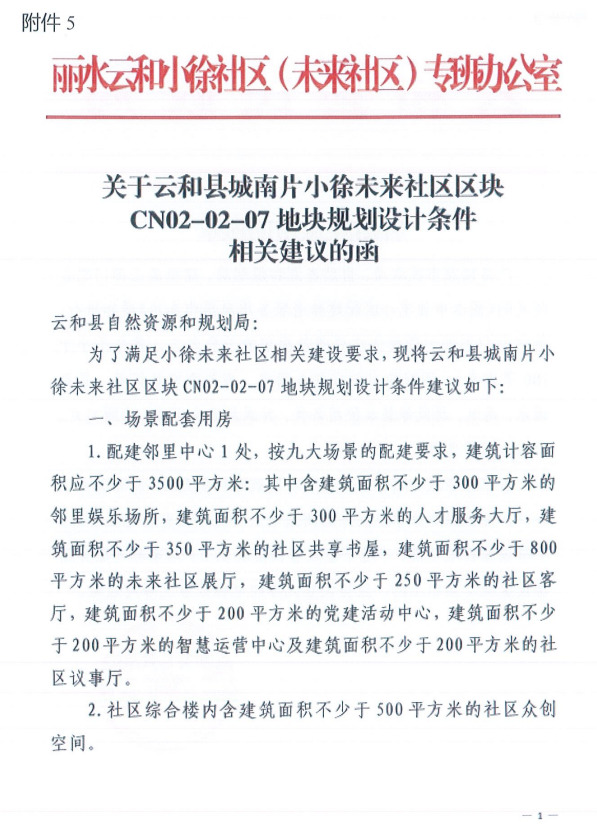 附件 5

丽水云和小徐社区（未来社区）专班办公室

关于云和县城南片小徐未来社区区块 CN02-02-07 地块规划设计条件相关建议的函

云和县自然资源和规划局：

为了满足小徐未来社区相关建设要求，现将云和县城南片小徐未来社区区块 CN02-02-07 地块规划设计条件建议如下：

一、场景配套用房

1. 配建邻里中心 1 处，按九大场景的配建要求，建筑计容面积应不少于 3500 平方米：其中含建筑面积不少于 300 平方米的邻里娱乐场所，建筑面积不少于 300 平方米的人才服务大厅，建筑面积不少于 350 平方米的社区共享书屋，建筑面积不少于 800 平方米的未来社区展厅，建筑面积不少于 250 平方米的社区客厅，建筑面积不少于 200 平方米的党建活动中心，建筑面积不少于 200 平方米的智慧运营中心及建筑面积不少于 200 平方米的社区议事厅。

2. 社区综合楼内含建筑面积不少于 500 平方米的社区众创空间。

— 1 —